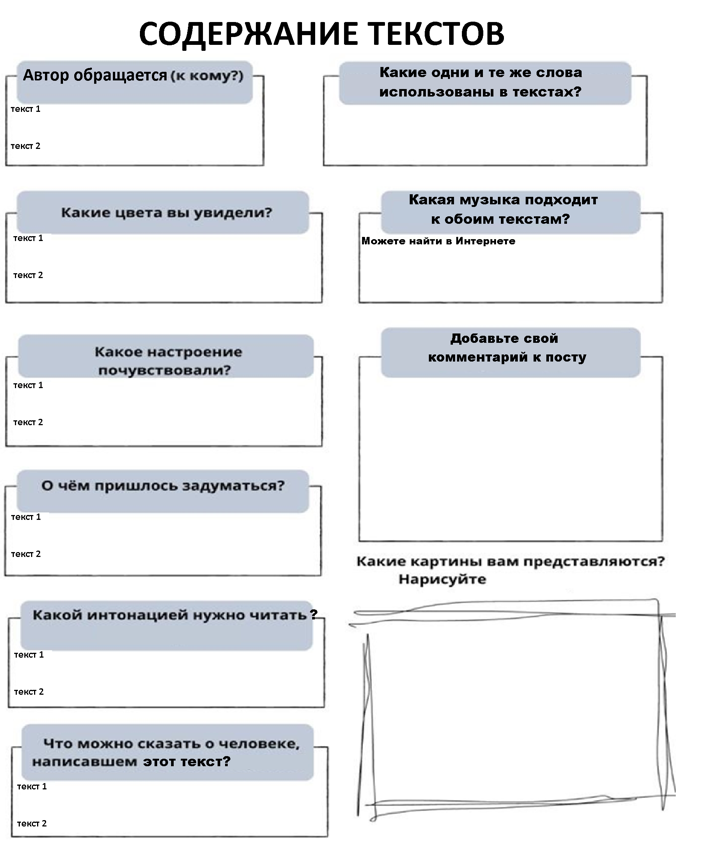 СОДЕРЖАНИЕ ТЕКСТОВ

Автор обращается (к кому?)
текст 1
текст 2

Какие цвета вы увидели?
текст 1
текст 2

Какое настроение почувствовали?
текст 1
текст 2

О чём пришлось задуматься?
текст 1
текст 2

Какой интонацией нужно читать?
текст 1
текст 2

Что можно сказать о человеке, написавшем этот текст?
текст 1
текст 2

Какие одни и те же слова использованы в текстах?

Какая музыка подходит к обоим текстам?
Можете найти в Интернете

Добавьте свой комментарий к посту

Какие картины вам представляются? Нарисуйте